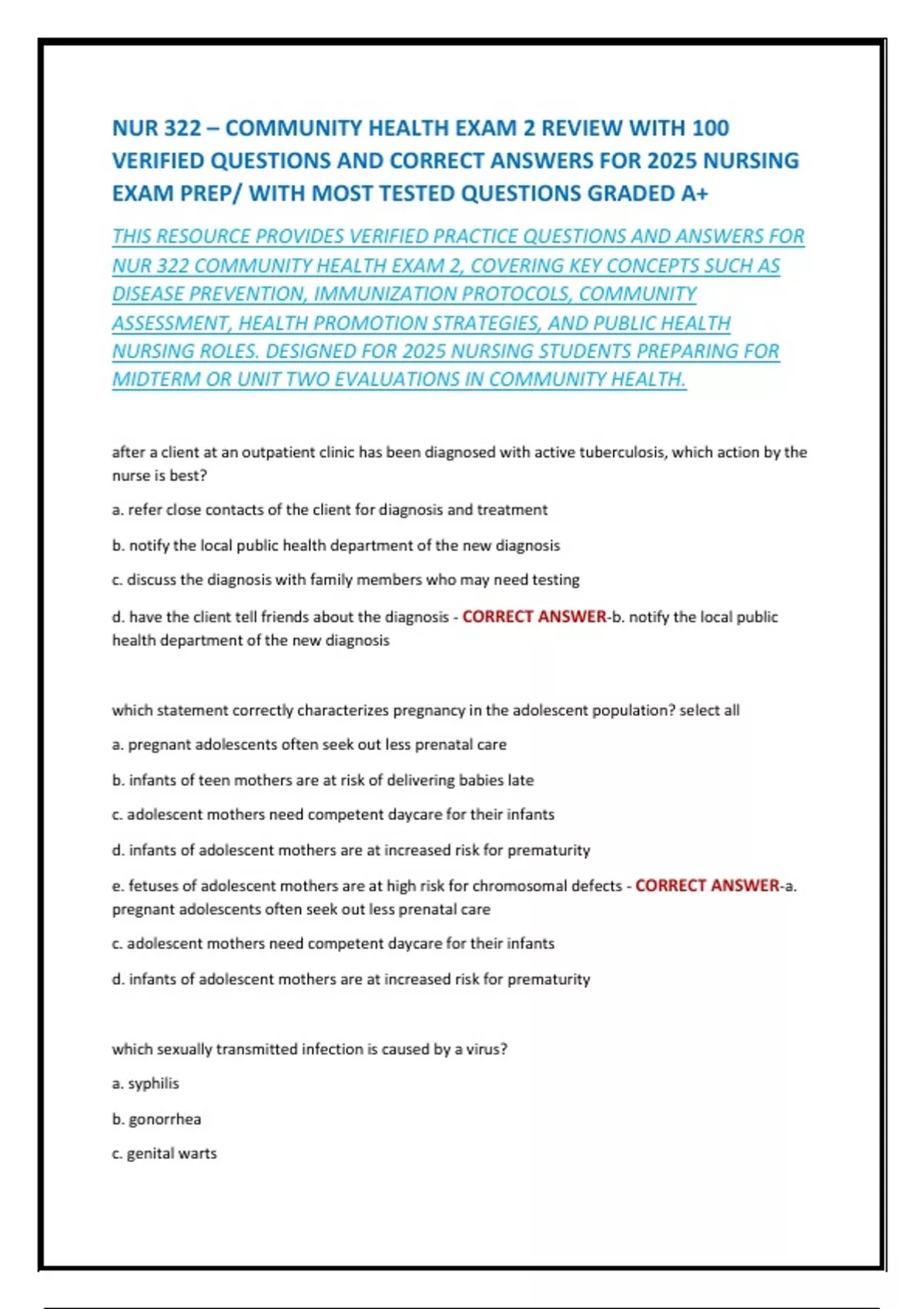 NUR 322 – COMMUNITY HEALTH EXAM 2 REVIEW WITH 100 VERIFIED QUESTIONS AND CORRECT ANSWERS FOR 2025 NURSING EXAM PREP/ WITH MOST TESTED QUESTIONS GRADED A+

THIS RESOURCE PROVIDES VERIFIED PRACTICE QUESTIONS AND ANSWERS FOR NUR 322 COMMUNITY HEALTH EXAM 2, COVERING KEY CONCEPTS SUCH AS DISEASE PREVENTION, IMMUNIZATION PROTOCOLS, COMMUNITY ASSESSMENT, HEALTH PROMOTION STRATEGIES, AND PUBLIC HEALTH NURSING ROLES. DESIGNED FOR 2025 NURSING STUDENTS PREPARING FOR MIDTERM OR UNIT TWO EVALUATIONS IN COMMUNITY HEALTH.

after a client at an outpatient clinic has been diagnosed with active tuberculosis, which action by the nurse is best?

a. refer close contacts of the client for diagnosis and treatment

b. notify the local public health department of the new diagnosis

c. discuss the diagnosis with family members who may need testing

d. have the client tell friends about the diagnosis - CORRECT ANSWER-b. notify the local public health department of the new diagnosis

which statement correctly characterizes pregnancy in the adolescent population? select all

a. pregnant adolescents often seek out less prenatal care

b. infants of teen mothers are at risk of delivering babies late

c. adolescent mothers need competent daycare for their infants

d. infants of adolescent mothers are at increased risk for prematurity

e. fetuses of adolescent mothers are at high risk for chromosomal defects - CORRECT ANSWER-a. pregnant adolescents often seek out less prenatal care

c. adolescent mothers need competent daycare for their infants

d. infants of adolescent mothers are at increased risk for prematurity

which sexually transmitted infection is caused by a virus?

a. syphilis

b. gonorrhea

c. genital warts